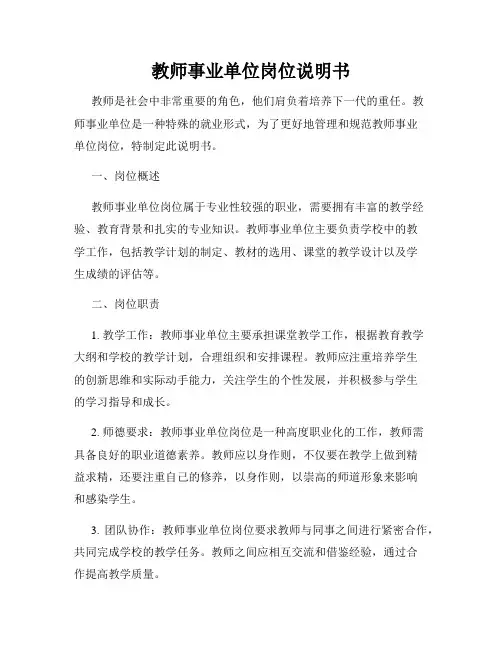 教师事业单位岗位说明书

教师是社会中非常重要的角色，他们肩负着培养下一代的重任。教师事业单位是一种特殊的就业形式，为了更好地管理和规范教师事业单位岗位，特制定此说明书。

一、岗位概述

教师事业单位岗位属于专业性较强的职业，需要拥有丰富的教学经验、教育背景和扎实的专业知识。教师事业单位主要负责学校中的教学工作，包括教学计划的制定、教材的选用、课堂的教学设计以及学生成绩的评估等。

二、岗位职责

1. 教学工作：教师事业单位主要承担课堂教学工作，根据教育教学大纲和学校的教学计划，合理组织和安排课程。教师应注重培养学生的创新思维和实际动手能力，关注学生的个性发展，并积极参与学生的学习指导和成长。

2. 师德要求：教师事业单位岗位是一种高度职业化的工作，教师需具备良好的职业道德素养。教师应以身作则，不仅要在教学上做到精益求精，还要注重自己的修养，以身作则，以崇高的师道形象来影响和感染学生。

3. 团队协作：教师事业单位岗位要求教师与同事之间进行紧密合作，共同完成学校的教学任务。教师之间应相互交流和借鉴经验，通过合作提高教学质量。